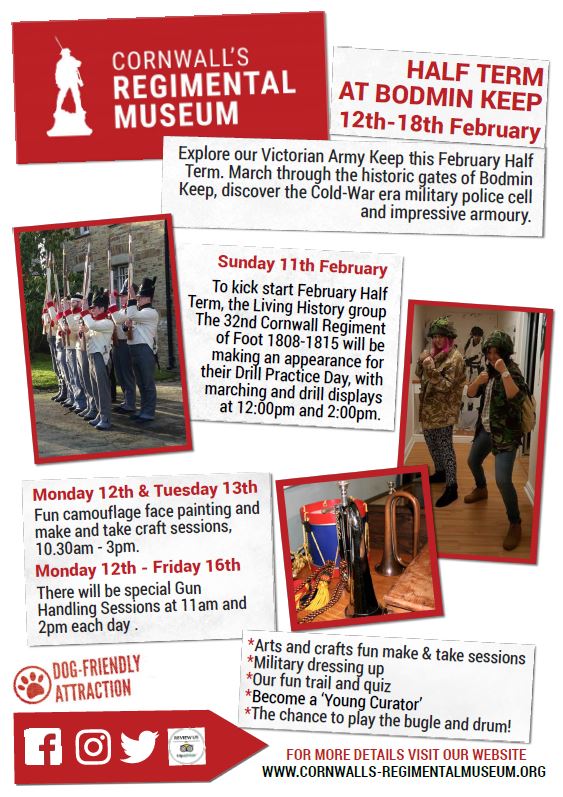 CORNWALL'S
REGIMENTAL
MUSEUM

HALF TERM
AT BODMIN KEEP
12th-18th February

Explore our Victorian Army Keep this February Half Term. March through the historic gates of Bodmin Keep, discover the Cold-War era military police cell and impressive armoury.

Sunday 11th February

To kick start February Half Term, the Living History group The 32nd Cornwall Regiment of Foot 1808-1815 will be making an appearance for their Drill Practice Day, with marching and drill displays at 12:00pm and 2:00pm.

Monday 12th & Tuesday 13th

Fun camouflage face painting and make and take craft sessions, 10.30am - 3pm.

Monday 12th - Friday 16th

There will be special Gun Handling Sessions at 11am and 2pm each day .

*Arts and crafts fun make & take sessions
*Military dressing up
*Our fun trail and quiz
*Become a 'Young Curator'
*The chance to play the bugle and drum!

DOG-FRIENDLY
ATTRACTION

REVIEW US
tripadvisor

FOR MORE DETAILS VISIT OUR WEBSITE
WWW.CORNWALLS-REGIMENTALMUSEUM.ORG